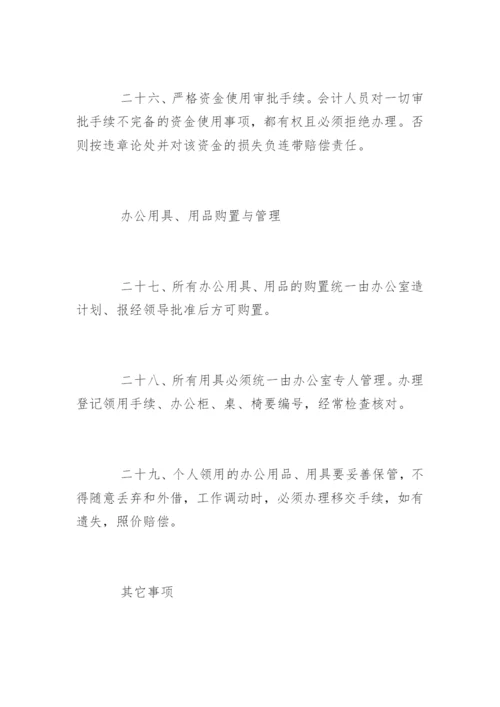 二十六、严格资金使用审批手续。会计人员对一切审批手续不完备的资金使用事项，都有权且必须拒绝办理。否则按违章论处并对该资金的损失负连带赔偿责任。

办公用具、用品购置与管理

二十七、所有办公用具、用品的购置统一由办公室造计划、报经领导批准后方可购置。

二十八、所有用具必须统一由办公室专人管理。办理登记领用手续、办公柜、桌、椅要编号，经常检查核对。

二十九、个人领用的办公用品、用具要妥善保管，不得随意丢弃和外借，工作调动时，必须办理移交手续，如有遗失，照价赔偿。

其它事项